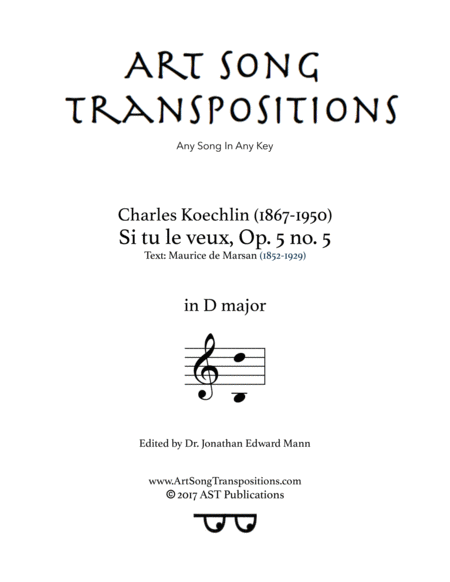 ART SONG TRANSPOSITIONS

Any Song In Any Key

Charles Koechlin (1867-1950)
Si tu le veux, Op. 5 no. 5
Text: Maurice de Marsan (1852-1929)

in D major

Edited by Dr. Jonathan Edward Mann

www.ArtSongTranspositions.com
© 2017 AST Publications